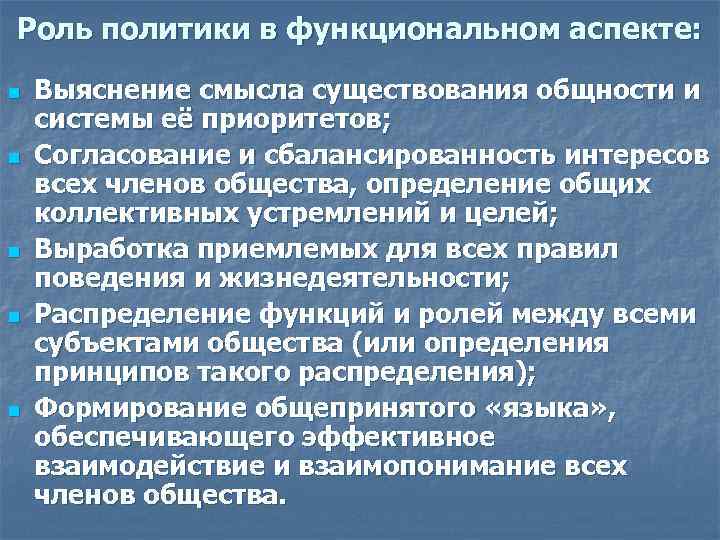 Роль политики в функциональном аспекте:

- Выяснение смысла существования общности и системы её приоритетов;
- Согласование и сбалансированность интересов всех членов общества, определение общих коллективных устремлений и целей;
- Выработка приемлемых для всех правил поведения и жизнедеятельности;
- Распределение функций и ролей между всеми субъектами общества (или определения принципов такого распределения);
- Формирование общепринятого «языка», обеспечивающего эффективное взаимодействие и взаимопонимание всех членов общества.